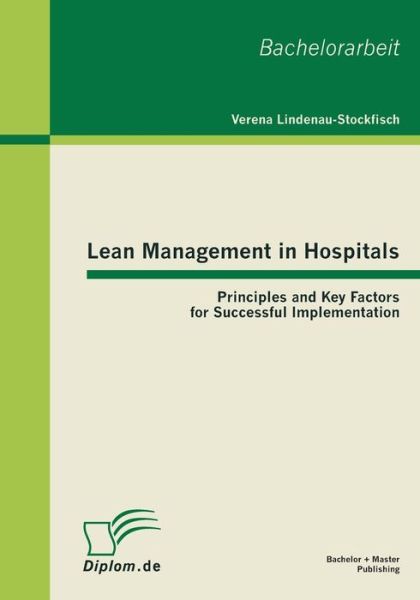 Bachelorarbeit

Verena Lindenau-Stockfisch

Lean Management in Hospitals

Principles and Key Factors for Successful Implementation

Diplom.de

Bachelor + Master Publishing